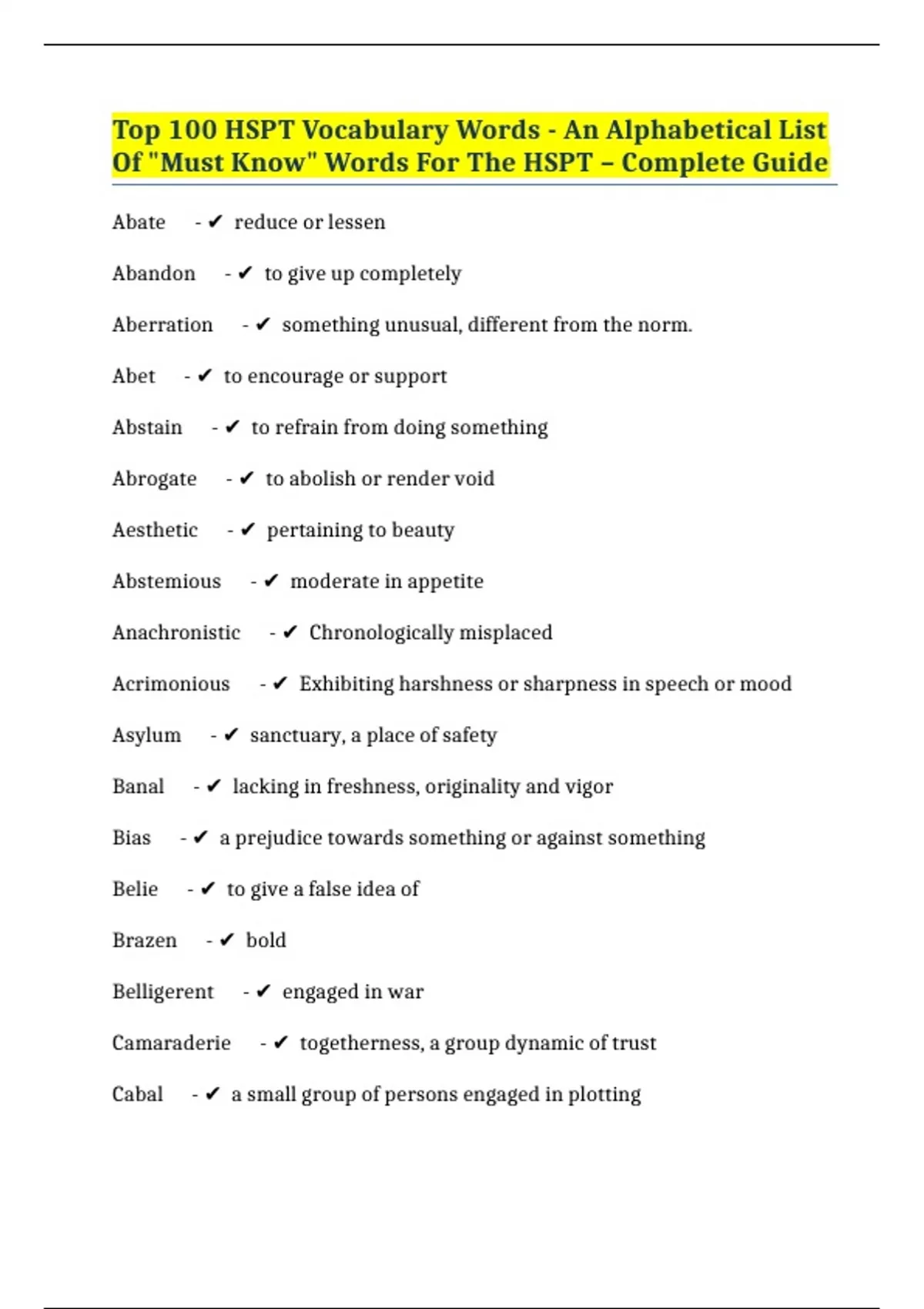 Top 100 HSPT Vocabulary Words - An Alphabetical List Of "Must Know" Words For The HSPT – Complete Guide

Abate - ✔ reduce or lessen

Abandon - ✔ to give up completely

Aberration - ✔ something unusual, different from the norm.

Abet - ✔ to encourage or support

Abstain - ✔ to refrain from doing something

Abrogate - ✔ to abolish or render void

Aesthetic - ✔ pertaining to beauty

Abstemious - ✔ moderate in appetite

Anachronistic - ✔ Chronologically misplaced

Acrimonious - ✔ Exhibiting harshness or sharpness in speech or mood

Asylum - ✔ sanctuary, a place of safety

Banal - ✔ lacking in freshness, originality and vigor

Bias - ✔ a prejudice towards something or against something

Belie - ✔ to give a false idea of

Brazen - ✔ bold

Belligerent - ✔ engaged in war

Camaraderie - ✔ togetherness, a group dynamic of trust

Cabal - ✔ a small group of persons engaged in plotting